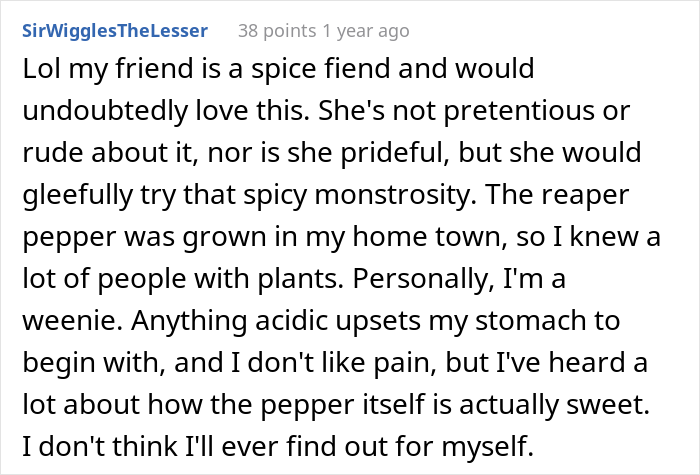 SirWigglesTheLesser 38 points 1 year ago

Lol my friend is a spice fiend and would undoubtedly love this. She's not pretentious or rude about it, nor is she prideful, but she would gleefully try that spicy monstrosity. The reaper pepper was grown in my home town, so I knew a lot of people with plants. Personally, I'm a weenie. Anything acidic upsets my stomach to begin with, and I don't like pain, but I've heard a lot about how the pepper itself is actually sweet. I don't think I'll ever find out for myself.